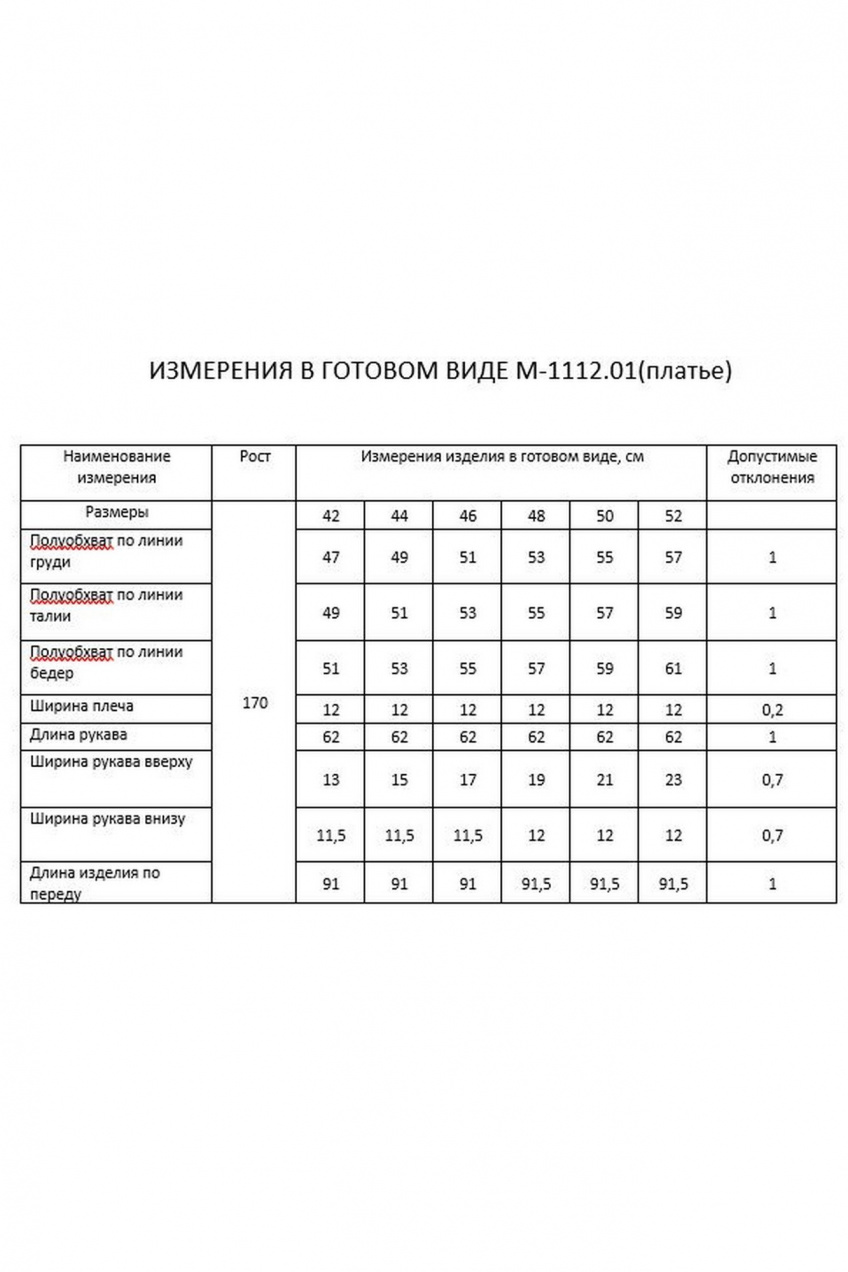 ИЗМЕРЕНИЯ В ГОТОВОМ ВИДЕ М-1112.01(платье)

| Наименование измерения | Рост | Измерения изделия в готовом виде, см | | | | | | Допустимые отклонения |
|---|---|---|---|---|---|---|---|---|
| Размеры | 170 | 42 | 44 | 46 | 48 | 50 | 52 | |
| Полуобхват по линии груди | | 47 | 49 | 51 | 53 | 55 | 57 | 1 |
| Полуобхват по линии талии | | 49 | 51 | 53 | 55 | 57 | 59 | 1 |
| Полуобхват по линии бедер | | 51 | 53 | 55 | 57 | 59 | 61 | 1 |
| Ширина плеча | | 12 | 12 | 12 | 12 | 12 | 12 | 0,2 |
| Длина рукава | | 62 | 62 | 62 | 62 | 62 | 62 | 1 |
| Ширина рукава вверху | | 13 | 15 | 17 | 19 | 21 | 23 | 0,7 |
| Ширина рукава внизу | | 11,5 | 11,5 | 11,5 | 12 | 12 | 12 | 0,7 |
| Длина изделия по переду | | 91 | 91 | 91 | 91,5 | 91,5 | 91,5 | 1 |